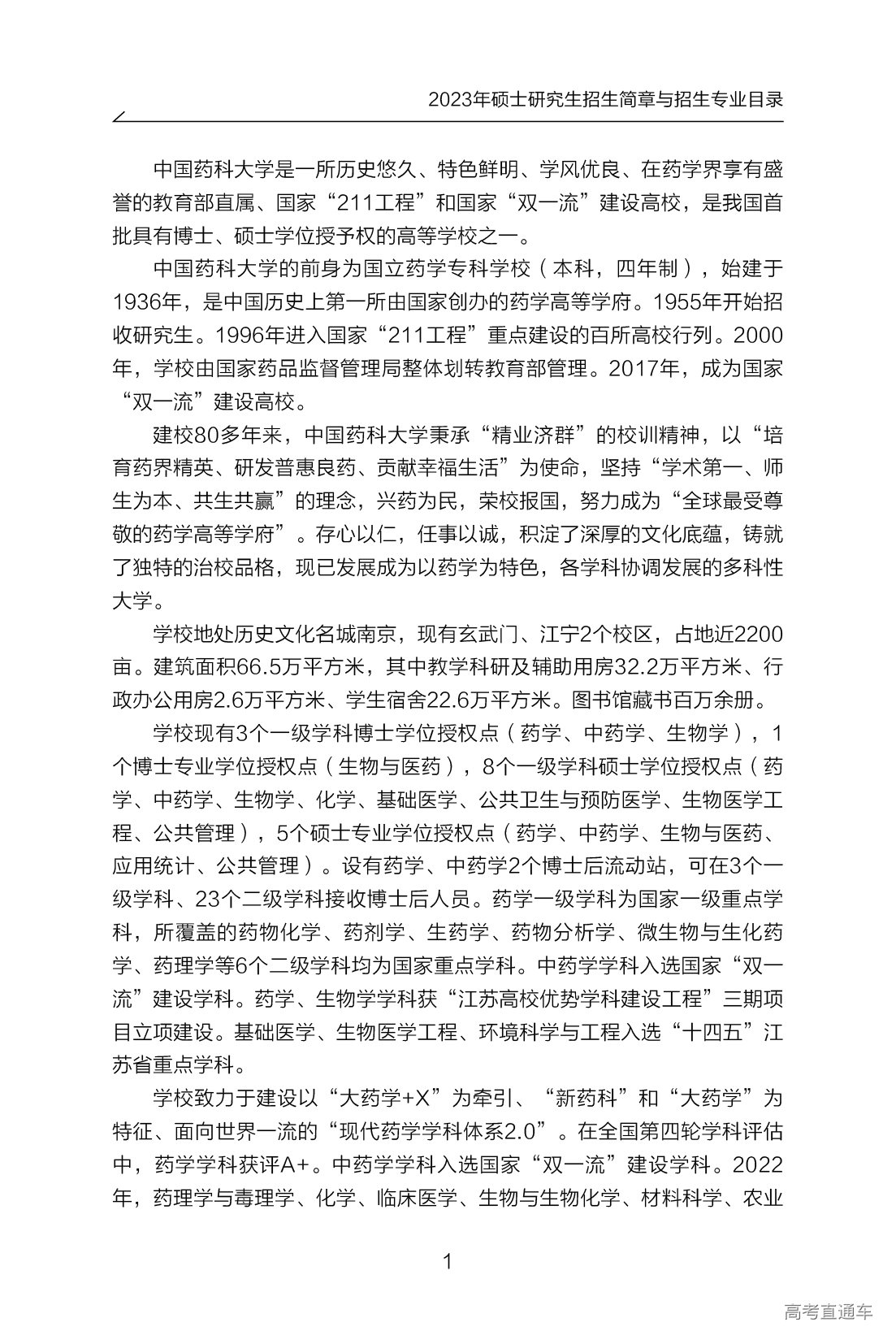 2023年硕士研究生招生简章与招生专业目录

中国药科大学是一所历史悠久、特色鲜明、学风优良、在药学界享有盛誉的教育部直属、国家“211工程”和国家“双一流”建设高校，是我国首批具有博士、硕士学位授予权的高等学校之一。

中国药科大学的前身为国立药学专科学校（本科，四年制），始建于1936年，是中国历史上第一所由国家创办的药学高等学府。1955年开始招收研究生。1996年进入国家“211工程”重点建设的百所高校行列。2000年，学校由国家药品监督管理局整体划转教育部管理。2017年，成为国家“双一流”建设高校。

建校80多年来，中国药科大学秉承“精业济群”的校训精神，以“培育药界精英、研发普惠良药、贡献幸福生活”为使命，坚持“学术第一、师生为本、共生共赢”的理念，兴药为民，荣校报国，努力成为“全球最受尊敬的药学高等学府”。存心以仁，任事以诚，积淀了深厚的文化底蕴，铸就了独特的治校品格，现已发展成为以药学为特色，各学科协调发展的多科性大学。

学校地处历史文化名城南京，现有玄武门、江宁2个校区，占地近2200亩。建筑面积66.5万平方米，其中教学科研及辅助用房32.2万平方米、行政办公用房2.6万平方米、学生宿舍22.6万平方米。图书馆藏书百万余册。

学校现有3个一级学科博士学位授权点（药学、中药学、生物学），1个博士专业学位授权点（生物与医药），8个一级学科硕士学位授权点（药学、中药学、生物学、化学、基础医学、公共卫生与预防医学、生物医学工程、公共管理），5个硕士专业学位授权点（药学、中药学、生物与医药、应用统计、公共管理）。设有药学、中药学2个博士后流动站，可在3个一级学科、23个二级学科接收博士后人员。药学一级学科为国家一级重点学科，所覆盖的药物化学、药剂学、生药学、药物分析学、微生物与生化药学、药理学等6个二级学科均为国家重点学科。中药学学科入选国家“双一流”建设学科。药学、生物学学科获“江苏高校优势学科建设工程”三期项目立项建设。基础医学、生物医学工程、环境科学与工程入选“十四五”江苏省重点学科。

学校致力于建设以“大药学+X”为牵引、“新药科”和“大药学”为特征、面向世界一流的“现代药学学科体系2.0”。在全国第四轮学科评估中，药学学科获评A+。中药学学科入选国家“双一流”建设学科。2022年，药理学与毒理学、化学、临床医学、生物与生物化学、材料科学、农业

1

高考直通车